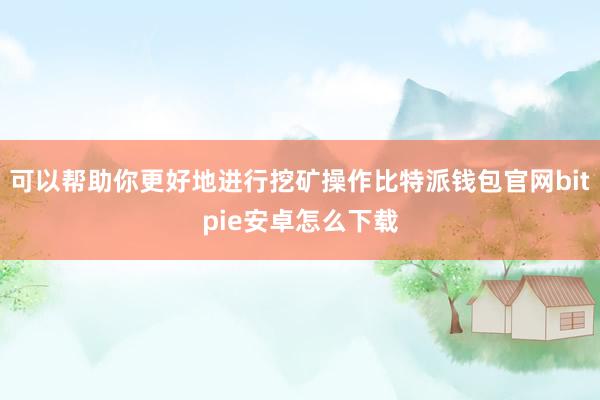 可以帮助你更好地进行挖矿操作比特派钱包官网bitpie安卓怎么下载